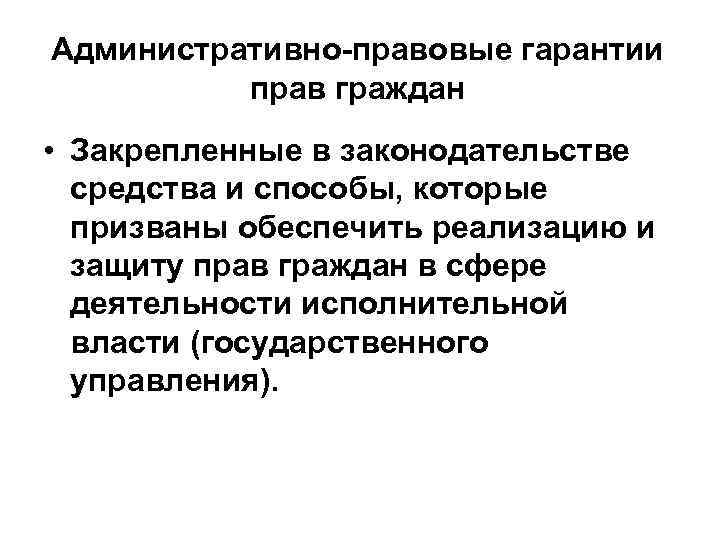 Административно-правовые гарантии прав граждан

• Закрепленные в законодательстве средства и способы, которые призваны обеспечить реализацию и защиту прав граждан в сфере деятельности исполнительной власти (государственного управления).